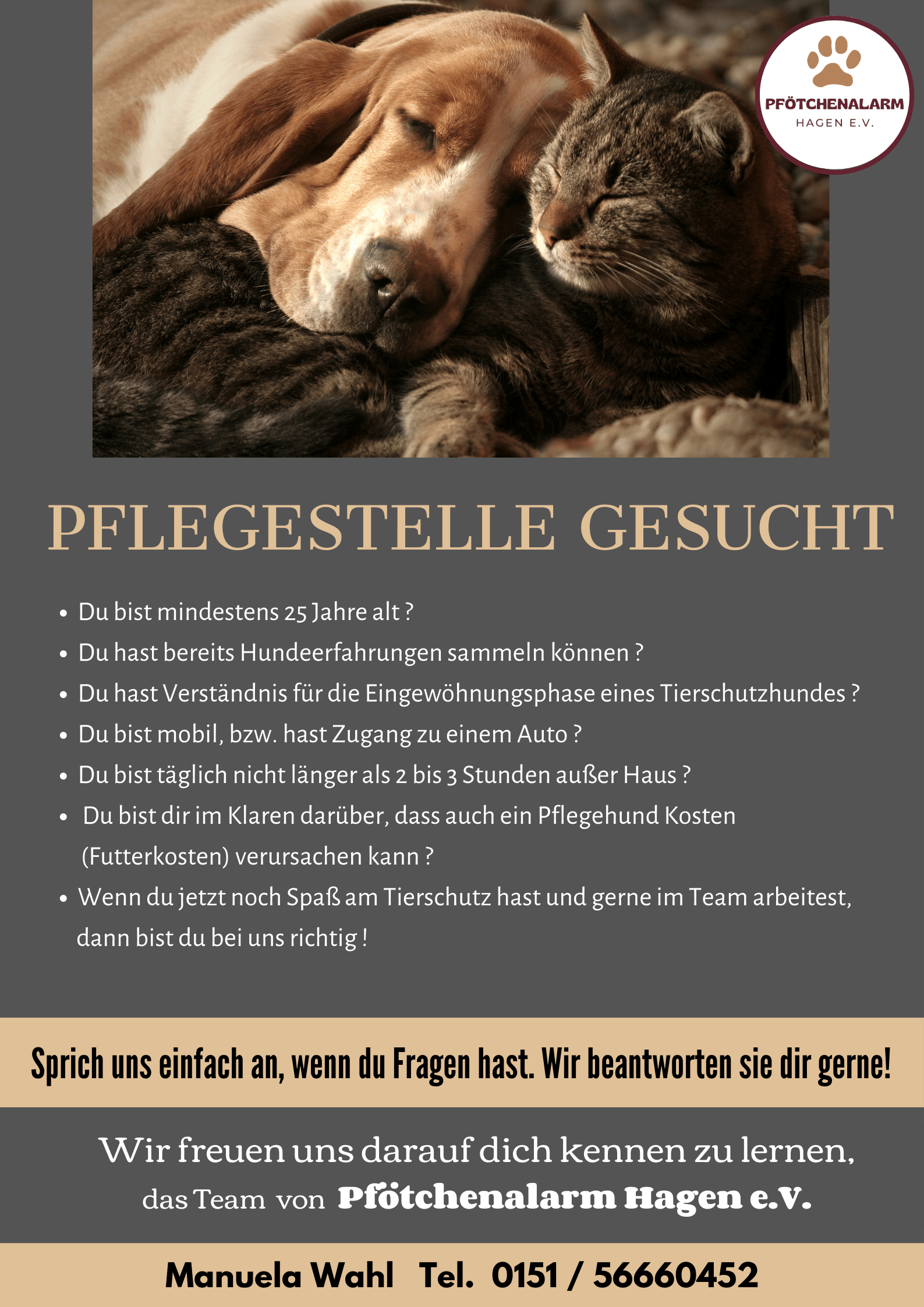 PFÖTCHENALARM
HAGEN E.V.

PFLEGESTELLE GESUCHT

• Du bist mindestens 25 Jahre alt ?
• Du hast bereits Hundeerfahrungen sammeln können ?
• Du hast Verständnis für die Eingewöhnungsphase eines Tierschutzhundes ?
• Du bist mobil, bzw. hast Zugang zu einem Auto ?
• Du bist täglich nicht länger als 2 bis 3 Stunden außer Haus ?
• Du bist dir im Klaren darüber, dass auch ein Pflegehund Kosten (Futterkosten) verursachen kann ?
• Wenn du jetzt noch Spaß am Tierschutz hast und gerne im Team arbeitest, dann bist du bei uns richtig !

Sprich uns einfach an, wenn du Fragen hast. Wir beantworten sie dir gerne!

Wir freuen uns darauf dich kennen zu lernen,
das Team von Pfötchenalarm Hagen e.V.

Manuela Wahl Tel. 0151 / 56660452